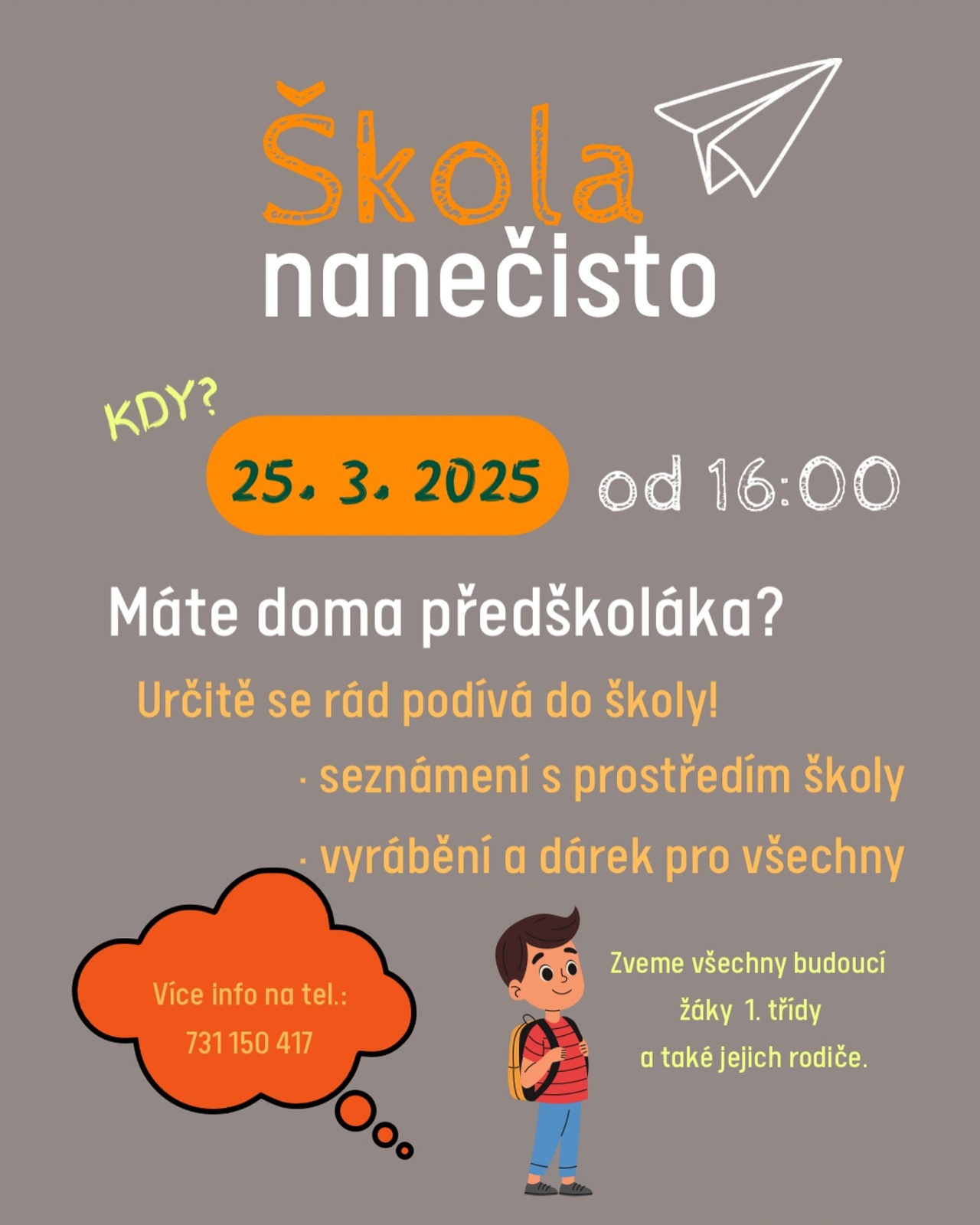 Škola
nanečisto

KDY?

25. 3. 2025 od 16:00

Máte doma předškoláka?

Určitě se rád podívá do školy!

· seznámení s prostředím školy

· vyrábění a dárek pro všechny

Více info na tel.:
731 150 417

Zveme všechny budoucí
žáky 1. třídy
a také jejich rodiče.